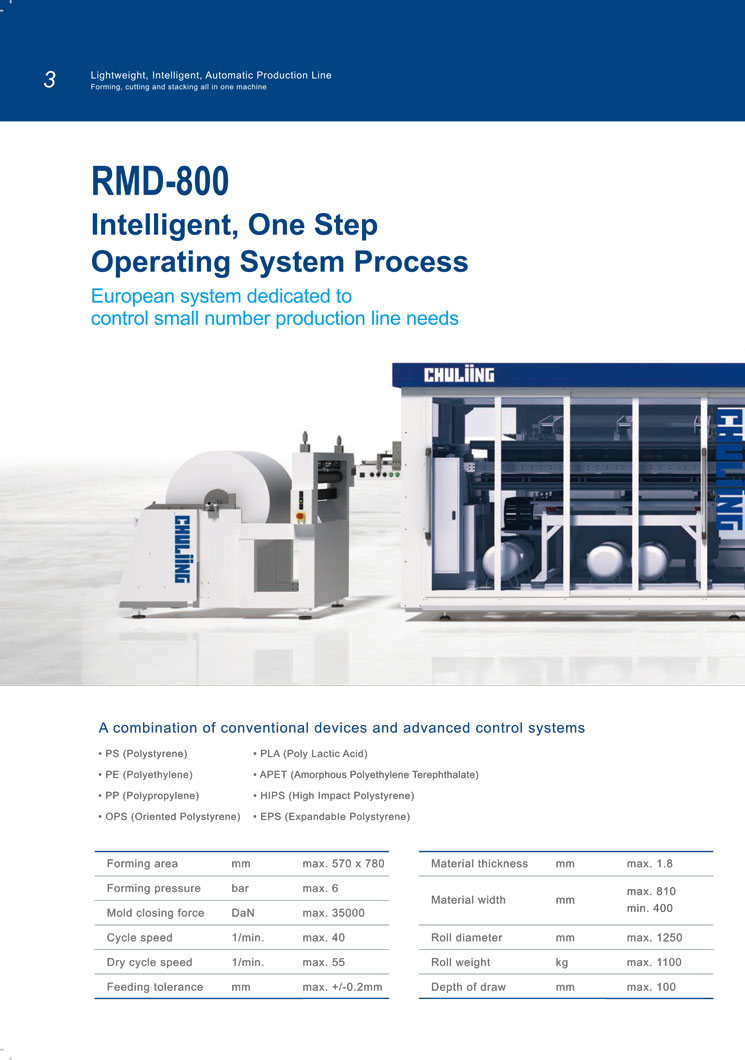 3 Lightweight, Intelligent, Automatic Production Line
Forming, cutting and stacking all in one machine

RMD-800

Intelligent, One Step Operating System Process

European system dedicated to control small number production line needs

CHULIING

CHULIING

CHULIING

A combination of conventional devices and advanced control systems

• PS (Polystyrene)
• PE (Polyethylene)
• PP (Polypropylene)
• OPS (Oriented Polystyrene)

• PLA (Poly Lactic Acid)
• APET (Amorphous Polyethylene Terephthalate)
• HIPS (High Impact Polystyrene)
• EPS (Expandable Polystyrene)

| Forming area | mm | max. 570 x 780 |
|---|---|---|
| Forming pressure | bar | max. 6 |
| Mold closing force | DaN | max. 35000 |
| Cycle speed | 1/min. | max. 40 |
| Dry cycle speed | 1/min. | max. 55 |
| Feeding tolerance | mm | max. +/-0.2mm |

| Material thickness | mm | max. 1.8 |
|---|---|---|
| Material width | mm | max. 810 min. 400 |
| Roll diameter | mm | max. 1250 |
| Roll weight | kg | max. 1100 |
| Depth of draw | mm | max. 100 |